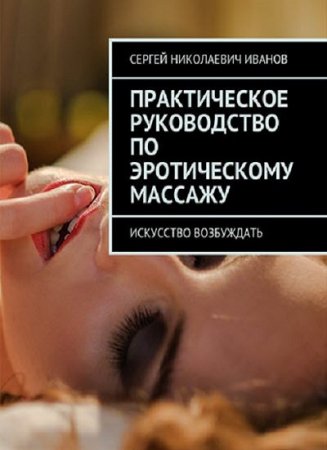 СЕРГЕЙ НИКОЛАЕВИЧ ИВАНОВ

ПРАКТИЧЕСКОЕ РУКОВОДСТВО ПО ЭРОТИЧЕСКОМУ МАССАЖУ

ИСКУССТВО ВОЗБУЖДАТЬ